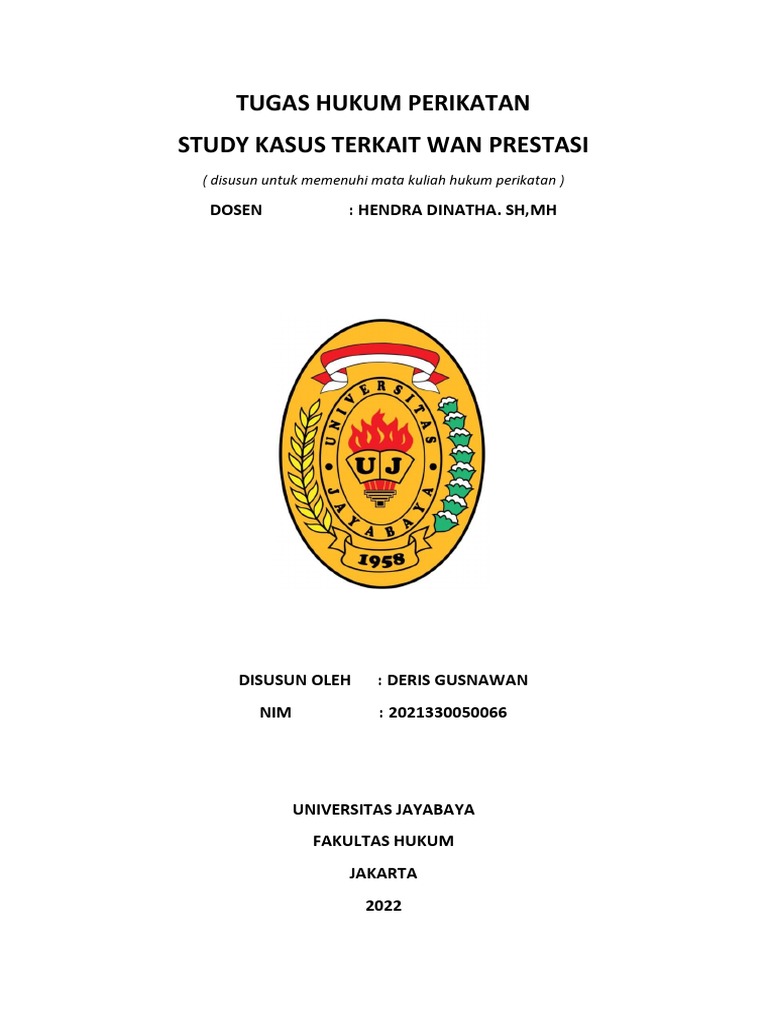 TUGAS HUKUM PERIKATAN

STUDY KASUS TERKAIT WAN PRESTASI

( disusun untuk memenuhi mata kuliah hukum perikatan )

DOSEN : HENDRA DINATHA. SH,MH

UNIVERSITAS JAYABAYA

UJ

1958

DISUSUN OLEH : DERIS GUSNAWAN

NIM : 2021330050066

UNIVERSITAS JAYABAYA

FAKULTAS HUKUM

JAKARTA

2022